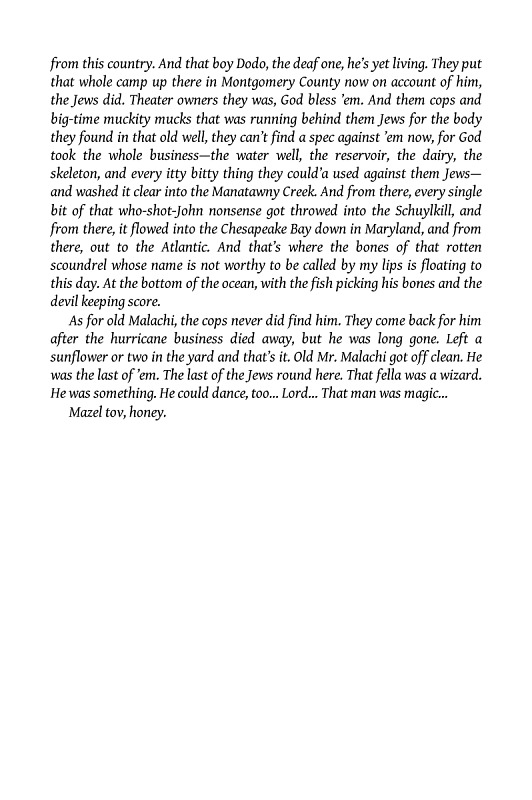 from this country. And that boy Dodo, the deaf one, he's yet living. They put that whole camp up there in Montgomery County now on account of him, the Jews did. Theater owners they was, God bless 'em. And them cops and big-time muckity mucks that was running behind them Jews for the body they found in that old well, they can't find a spec against 'em now, for God took the whole business—the water well, the reservoir, the dairy, the skeleton, and every itty bitty thing they could'a used against them Jews—and washed it clear into the Manatawny Creek. And from there, every single bit of that who-shot-John nonsense got throwed into the Schuylkill, and from there, it flowed into the Chesapeake Bay down in Maryland, and from there, out to the Atlantic. And that's where the bones of that rotten scoundrel whose name is not worthy to be called by my lips is floating to this day. At the bottom of the ocean, with the fish picking his bones and the devil keeping score.

As for old Malachi, the cops never did find him. They come back for him after the hurricane business died away, but he was long gone. Left a sunflower or two in the yard and that's it. Old Mr. Malachi got off clean. He was the last of 'em. The last of the Jews round here. That fella was a wizard. He was something. He could dance, too... Lord... That man was magic...

Mazel tov, honey.